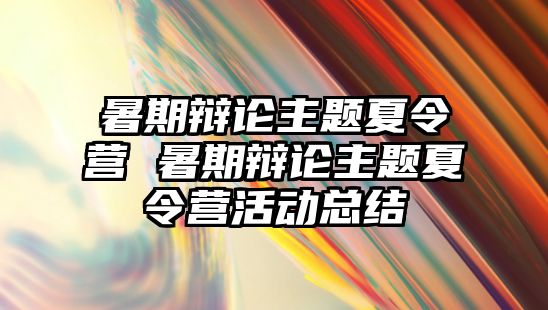 暑期辩论主题夏令营 暑期辩论主题夏令营活动总结